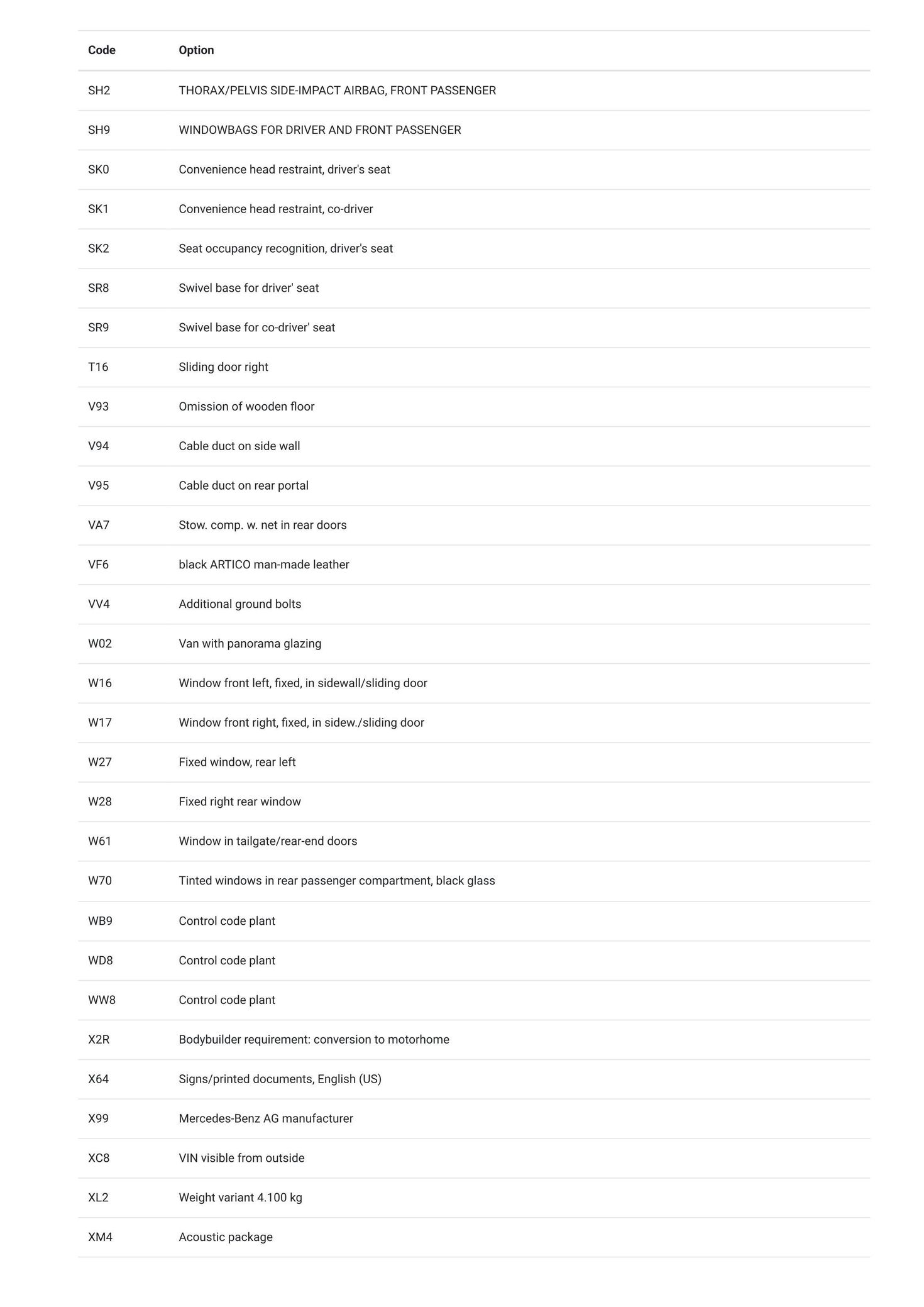 | Code | Option |
|---|---|
| SH2 | THORAX/PELVIS SIDE-IMPACT AIRBAG, FRONT PASSENGER |
| SH9 | WINDOWBAGS FOR DRIVER AND FRONT PASSENGER |
| SK0 | Convenience head restraint, driver's seat |
| SK1 | Convenience head restraint, co-driver |
| SK2 | Seat occupancy recognition, driver's seat |
| SR8 | Swivel base for driver' seat |
| SR9 | Swivel base for co-driver' seat |
| T16 | Sliding door right |
| V93 | Omission of wooden floor |
| V94 | Cable duct on side wall |
| V95 | Cable duct on rear portal |
| VA7 | Stow. comp. w. net in rear doors |
| VF6 | black ARTICO man-made leather |
| VV4 | Additional ground bolts |
| W02 | Van with panorama glazing |
| W16 | Window front left, fixed, in sidewall/sliding door |
| W17 | Window front right, fixed, in sidew./sliding door |
| W27 | Fixed window, rear left |
| W28 | Fixed right rear window |
| W61 | Window in tailgate/rear-end doors |
| W70 | Tinted windows in rear passenger compartment, black glass |
| WB9 | Control code plant |
| WD8 | Control code plant |
| WW8 | Control code plant |
| X2R | Bodybuilder requirement: conversion to motorhome |
| X64 | Signs/printed documents, English (US) |
| X99 | Mercedes-Benz AG manufacturer |
| XC8 | VIN visible from outside |
| XL2 | Weight variant 4.100 kg |
| XM4 | Acoustic package |